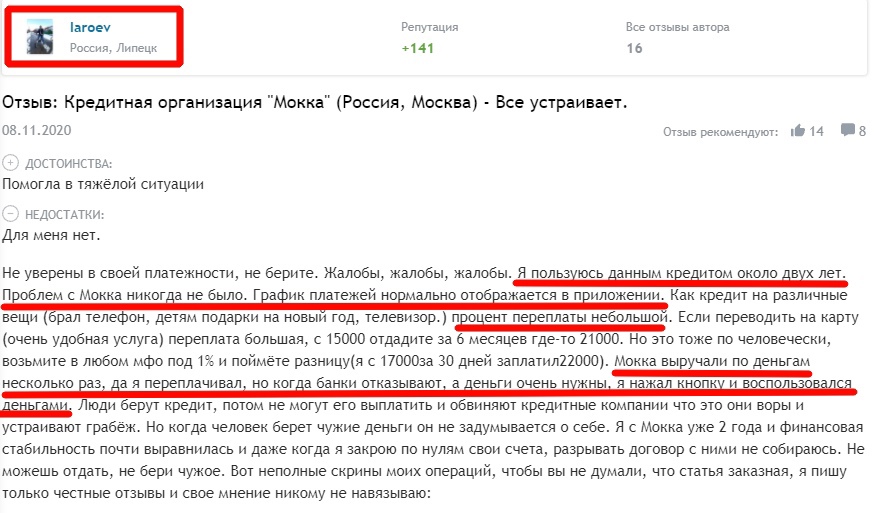 laroev
Россия, Липецк

Репутация
+141

Все отзывы автора
16

Отзыв: Кредитная организация "Мокка" (Россия, Москва) - Все устраивает.

08.11.2020

Отзыв рекомендуют: 14 8

ДОСТОИНСТВА:
Помогла в тяжёлой ситуации

НЕДОСТАТКИ:
Для меня нет.

Не уверены в своей платежности, не берите. Жалобы, жалобы, жалобы. Я пользуюсь данным кредитом около двух лет. Проблем с Мокка никогда не было. График платежей нормально отображается в приложении. Как кредит на различные вещи (брал телефон, детям подарки на новый год, телевизор.) процент переплаты небольшой. Если переводить на карту (очень удобная услуга) переплата большая, с 15000 отдадите за 6 месяцев где-то 21000. Но это тоже по человечески, возьмите в любом мфо под 1% и поймёте разницу(я с 17000за 30 дней заплатил22000). Мокка выручали по деньгам несколько раз, да я переплачивал, но когда банки отказывают, а деньги очень нужны, я нажал кнопку и воспользовался деньгами. Люди берут кредит, потом не могут его выплатить и обвиняют кредитные компании что это они воры и устраивают грабёж. Но когда человек берет чужие деньги он не задумывается о себе. Я с Мокка уже 2 года и финансовая стабильность почти выравнилась и даже когда я закрою по нулям свои счета, разрывать договор с ними не собираюсь. Не можешь отдать, не бери чужое. Вот неполные скрины моих операций, чтобы вы не думали, что статья заказная, я пишу только честные отзывы и свое мнение никому не навязываю: